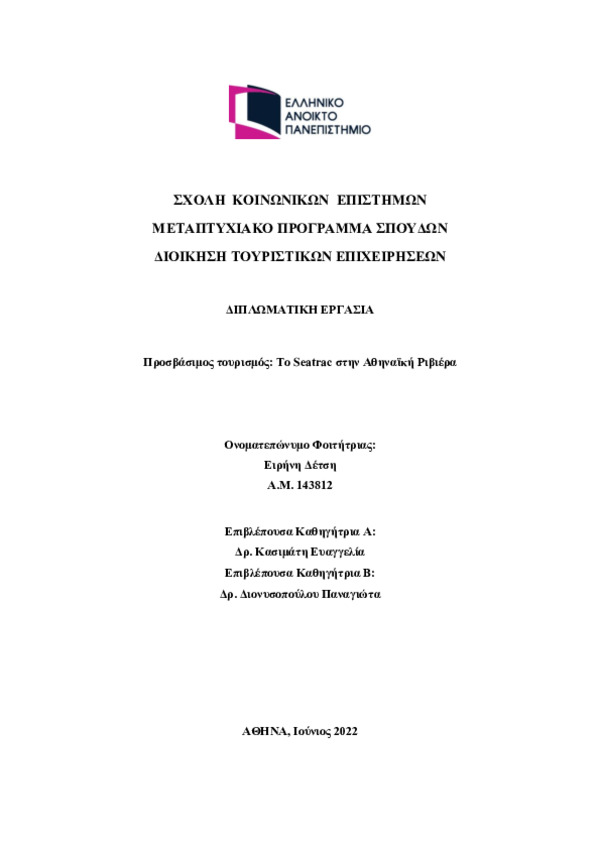 ΕΛΛΗΝΙΚΟ
ΑΝΟΙΚΤΟ
ΠΑΝΕΠΙΣΤΗΜΙΟ

ΣΧΟΛΗ ΚΟΙΝΩΝΙΚΩΝ ΕΠΙΣΤΗΜΩΝ
ΜΕΤΑΠΤΥΧΙΑΚΟ ΠΡΟΓΡΑΜΜΑ ΣΠΟΥΔΩΝ
ΔΙΟΙΚΗΣΗ ΤΟΥΡΙΣΤΙΚΩΝ ΕΠΙΧΕΙΡΗΣΕΩΝ

ΔΙΠΛΩΜΑΤΙΚΗ ΕΡΓΑΣΙΑ

Προσβάσιμος τουρισμός: Το Seatrac στην Αθηναϊκή Ριβιέρα

Ονοματεπώνυμο Φοιτήτριας:
Ειρήνη Δέτση
Α.Μ. 143812

Επιβλέπουσα Καθηγήτρια Α:
Δρ. Κασιμάτη Ευαγγελία
Επιβλέπουσα Καθηγήτρια Β:
Δρ. Διονυσοπούλου Παναγιώτα

ΑΘΗΝΑ, Ιούνιος 2022